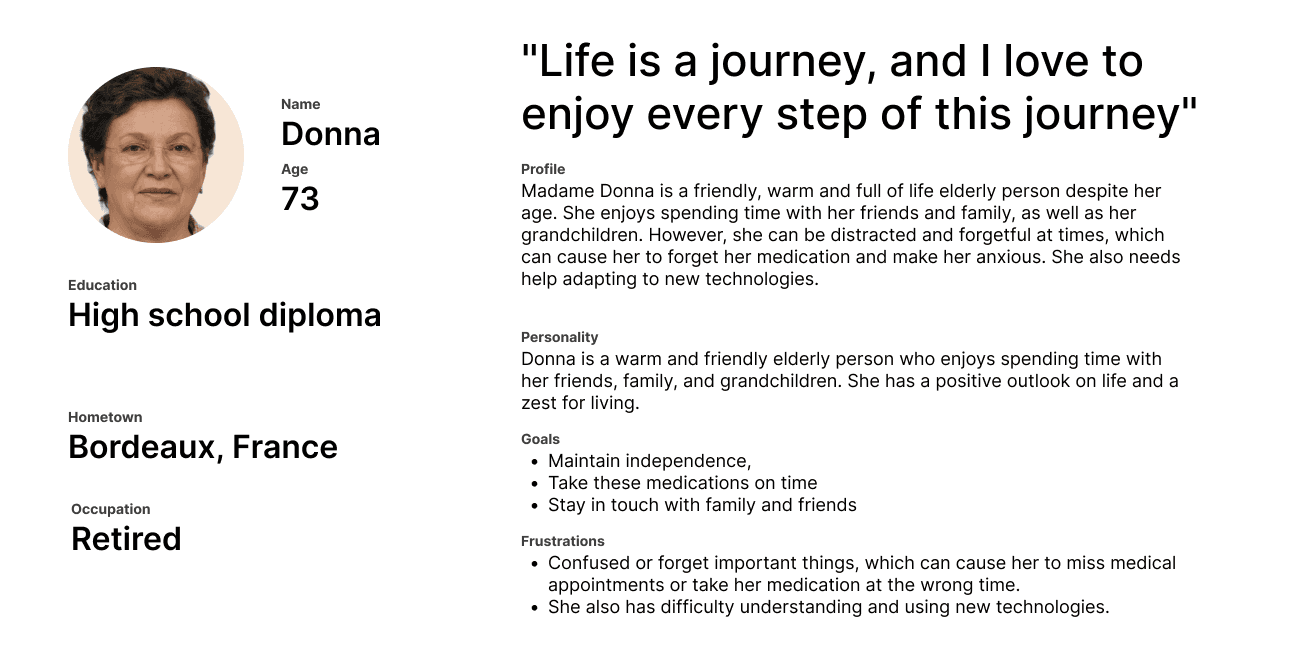 Name
Donna
Age
73

Education
High school diploma

Hometown
Bordeaux, France

Occupation
Retired

"Life is a journey, and I love to enjoy every step of this journey"

Profile
Madame Donna is a friendly, warm and full of life elderly person despite her age. She enjoys spending time with her friends and family, as well as her grandchildren. However, she can be distracted and forgetful at times, which can cause her to forget her medication and make her anxious. She also needs help adapting to new technologies.

Personality
Donna is a warm and friendly elderly person who enjoys spending time with her friends, family, and grandchildren. She has a positive outlook on life and a zest for living.

Goals
• Maintain independence,
• Take these medications on time
• Stay in touch with family and friends

Frustrations
• Confused or forget important things, which can cause her to miss medical appointments or take her medication at the wrong time.
• She also has difficulty understanding and using new technologies.